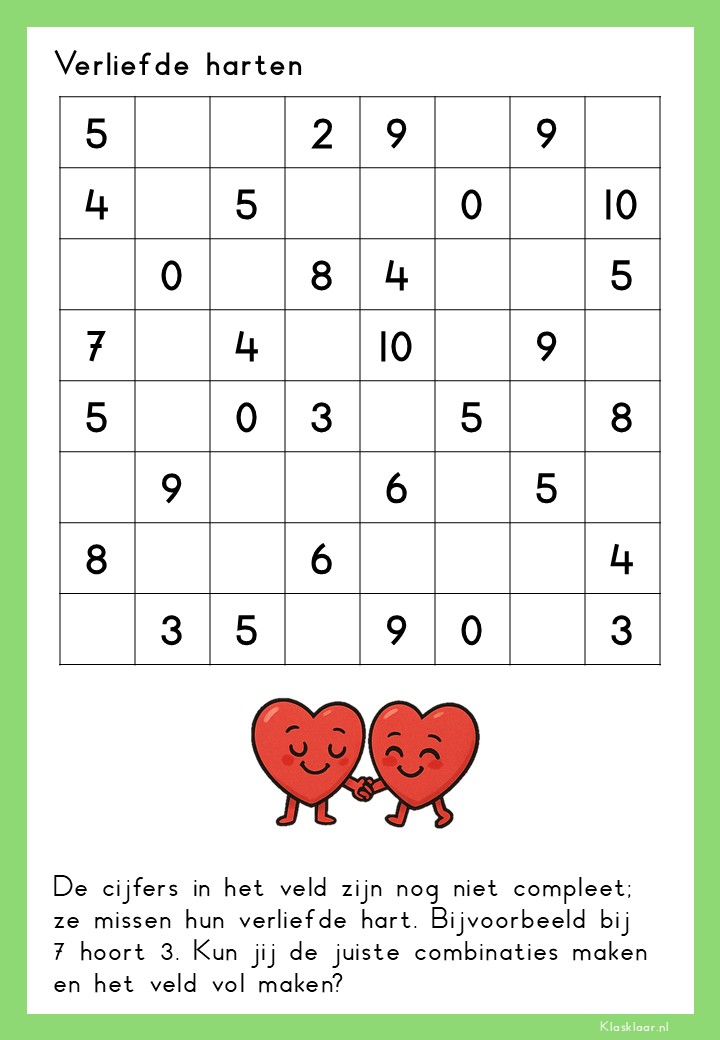 Verliefde harten

| 5 |  |  | 2 | 9 |  | 9 |  |
|---|---|---|---|---|---|---|---|
| 4 |  | 5 |  |  | 0 |  | 10 |
|  | 0 |  | 8 | 4 |  |  | 5 |
| 7 |  | 4 |  | 10 |  | 9 |  |
| 5 |  | 0 | 3 |  | 5 |  | 8 |
|  | 9 |  |  | 6 |  | 5 |  |
| 8 |  |  | 6 |  |  |  | 4 |
|  | 3 | 5 |  | 9 | 0 |  | 3 |

De cijfers in het veld zijn nog niet compleet; ze missen hun verliefde hart. Bijvoorbeeld bij 7 hoort 3. Kun jij de juiste combinaties maken en het veld vol maken?

Klasklaar.nl